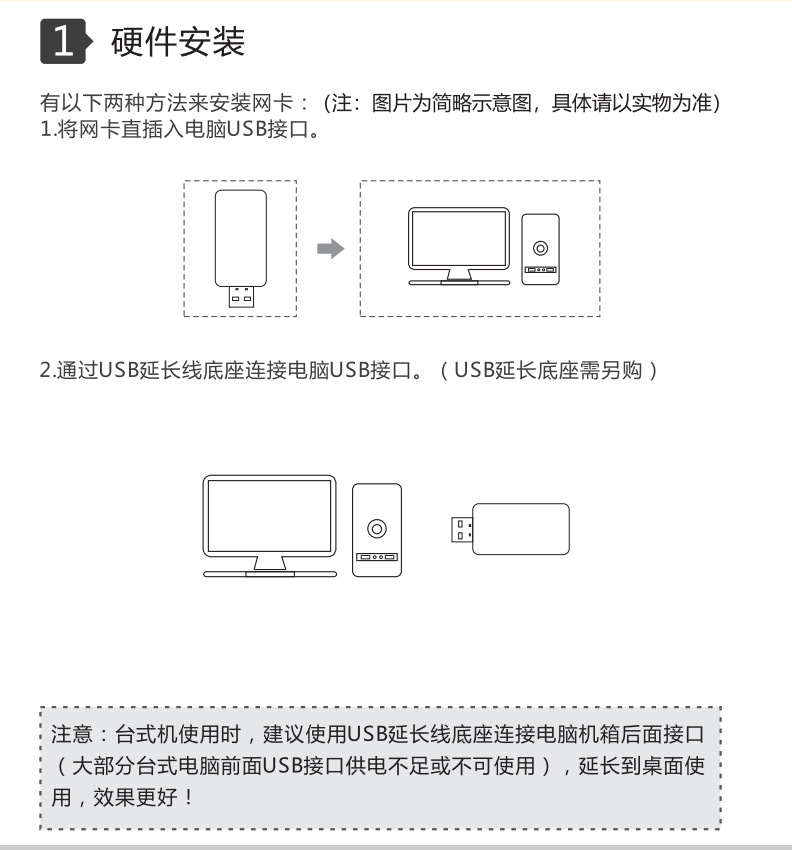 1 硬件安装

有以下两种方法来安装网卡：（注：图片为简略示意图，具体请以实物为准）
1.将网卡直插入电脑USB接口。

2.通过USB延长线底座连接电脑USB接口。（USB延长底座需另购）

注意：台式机使用时，建议使用USB延长线底座连接电脑机箱后面接口（大部分台式电脑前面USB接口供电不足或不可使用），延长到桌面使用，效果更好！